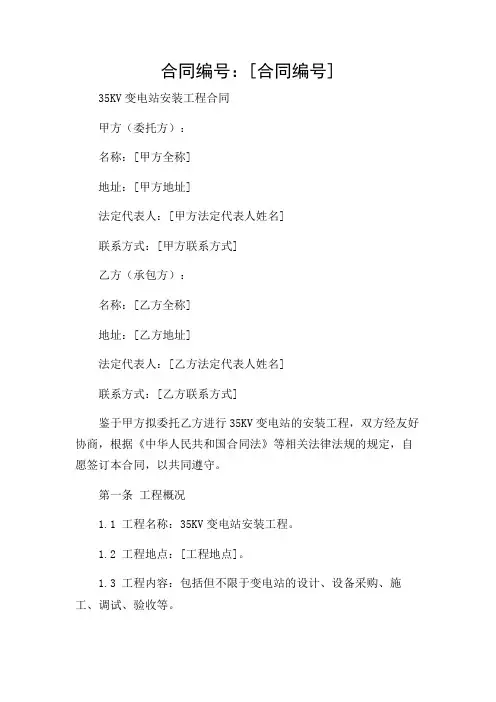 合同编号：[合同编号]

35KV 变电站安装工程合同

甲方（委托方）：

名称：[甲方全称]

地址：[甲方地址]

法定代表人：[甲方法定代表人姓名]

联系方式：[甲方联系方式]

乙方（承包方）：

名称：[乙方全称]

地址：[乙方地址]

法定代表人：[乙方法定代表人姓名]

联系方式：[乙方联系方式]

鉴于甲方拟委托乙方进行 35KV 变电站的安装工程，双方经友好协商，根据《中华人民共和国合同法》等相关法律法规的规定，自愿签订本合同，以共同遵守。

第一条 工程概况

1.1 工程名称：35KV 变电站安装工程。

1.2 工程地点：[工程地点]。

1.3 工程内容：包括但不限于变电站的设计、设备采购、施工、调试、验收等。